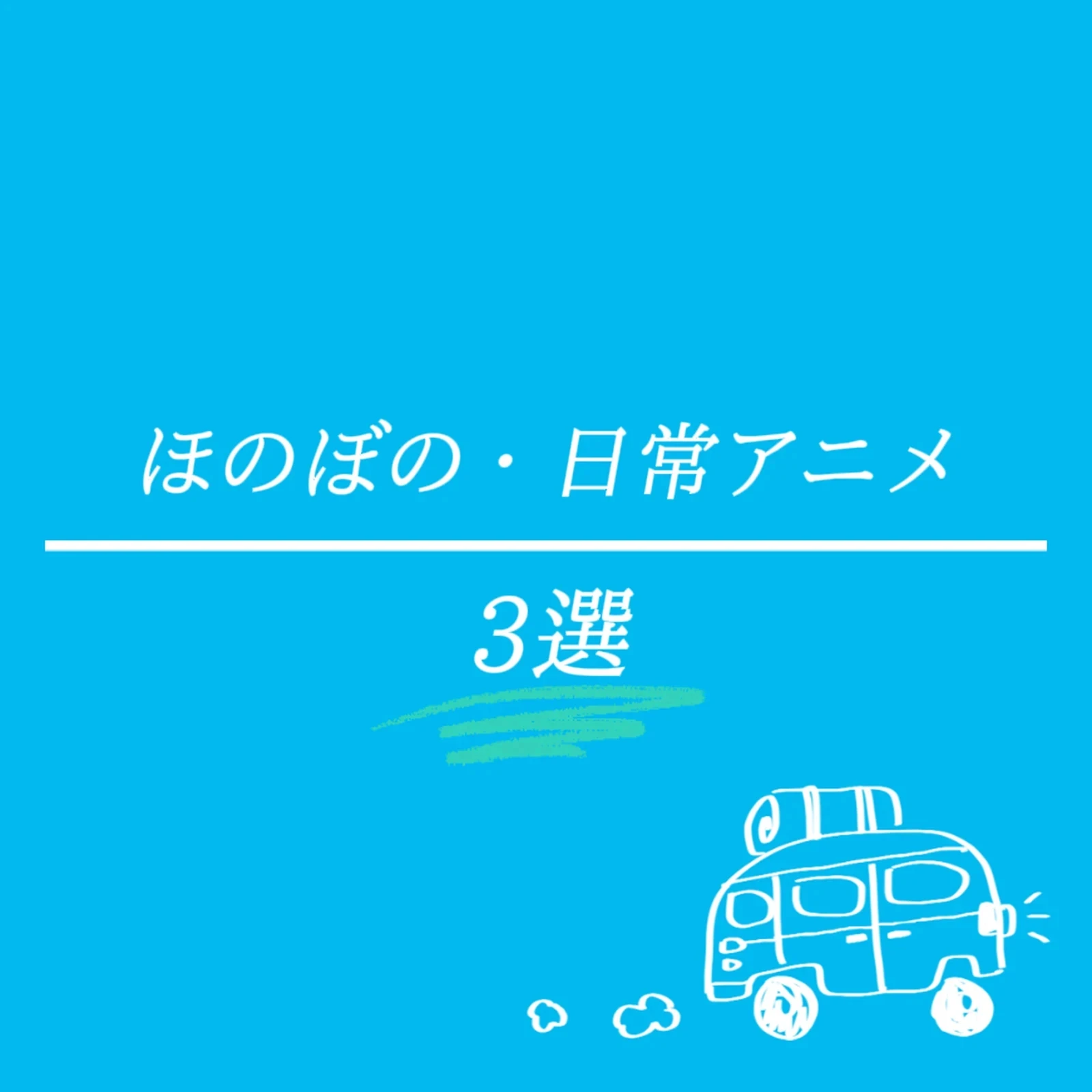 ほのぼの・日常アニメ

3選